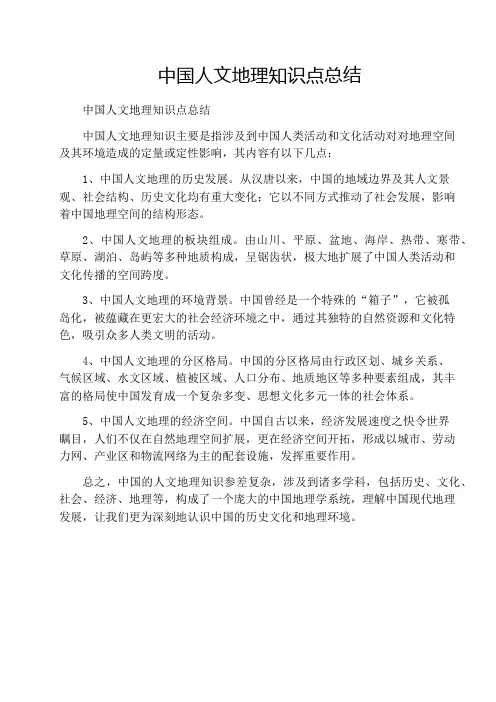 中国人文地理知识点总结

中国人文地理知识点总结

中国人文地理知识主要是指涉及到中国人类活动和文化活动对对地理空间及其环境造成的定量或定性影响，其内容有以下几点：

1、中国人文地理的历史发展。从汉唐以来，中国的地域边界及其人文景观、社会结构、历史文化均有重大变化；它以不同方式推动了社会发展，影响着中国地理空间的结构形态。

2、中国人文地理的板块组成。由山川、平原、盆地、海岸、热带、寒带、草原、湖泊、岛屿等多种地质构成，呈锯齿状，极大地扩展了中国人类活动和文化传播的空间跨度。

3、中国人文地理的环境背景。中国曾经是一个特殊的“箱子”，它被孤岛化，被蕴藏在更宏大的社会经济环境之中，通过其独特的自然资源和文化特色，吸引众多人类文明的活动。

4、中国人文地理的分区格局。中国的分区格局由行政区划、城乡关系、气候区域、水文区域、植被区域、人口分布、地质地区等多种要素组成，其丰富的格局使中国发育成一个复杂多变、思想文化多元一体的社会体系。

5、中国人文地理的经济空间。中国自古以来，经济发展速度之快令世界瞩目，人们不仅在自然地理空间扩展，更在经济空间开拓，形成以城市、劳动力网、产业区和物流网络为主的配套设施，发挥重要作用。

总之，中国的人文地理知识参差复杂，涉及到诸多学科，包括历史、文化、社会、经济、地理等，构成了一个庞大的中国地理学系统，理解中国现代地理发展，让我们更为深刻地认识中国的历史文化和地理环境。